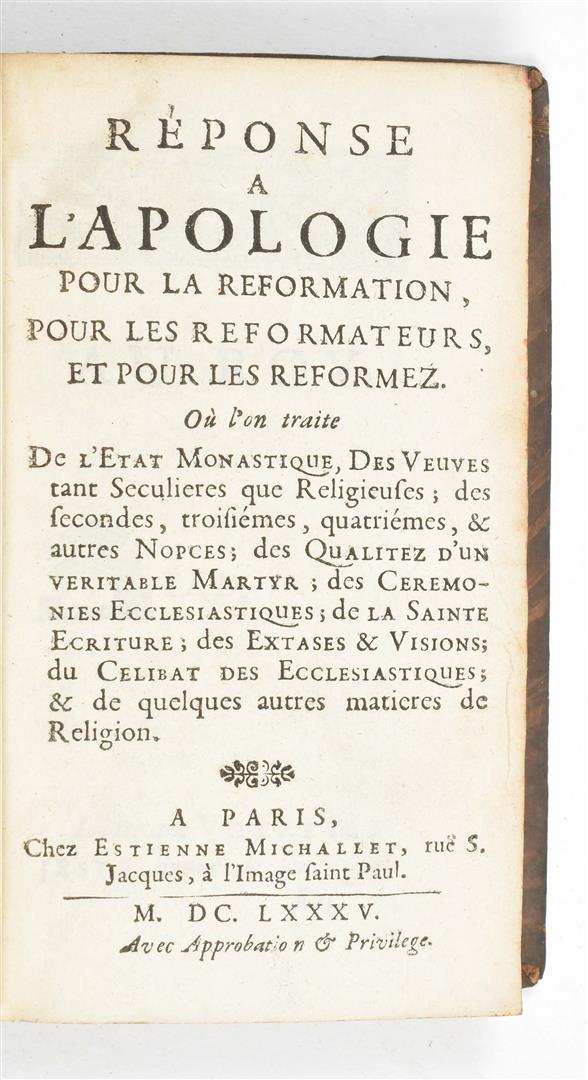 RÉPONSE
A
L'APOLOGIE
POUR LA REFORMATION,
POUR LES REFORMATEURS,
ET POUR LES REFORMEZ.

Où l'on traite

De l'Etat Monastique, Des Veuves tant Seculieres que Religieuses; des secondes, troisiémes, quatriémes, & autres Nopces; des Qualitez d'un veritable Martyr; des Ceremonies Ecclesiastiques; de la Sainte Ecriture; des Extases & Visions; du Celibat des Ecclesiastiques; & de quelques autres matieres de Religion.

A PARIS,
Chez Estienne Michallet, ruë S. Jacques, à l'Image saint Paul.
M. DC. LXXXV.
Avec Approbation & Privilege.